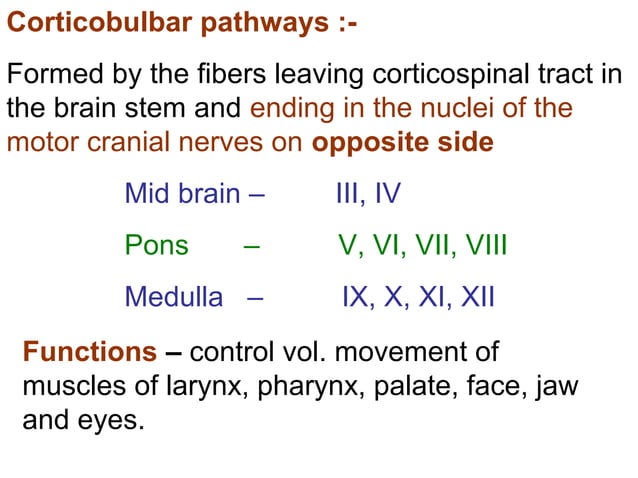 Corticobulbar pathways :-

Formed by the fibers leaving corticospinal tract in the brain stem and ending in the nuclei of the motor cranial nerves on opposite side

Mid brain – III, IV

Pons – V, VI, VII, VIII

Medulla – IX, X, XI, XII

Functions – control vol. movement of muscles of larynx, pharynx, palate, face, jaw and eyes.